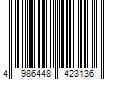 4 986448 423136